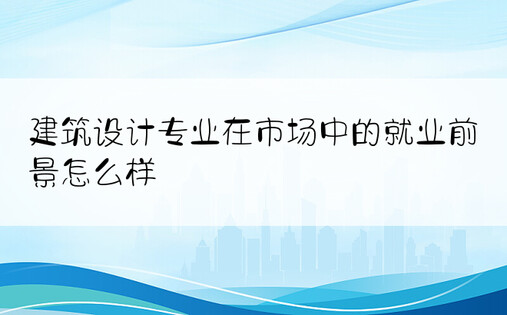 建筑设计专业在市场中的就业前景怎么样